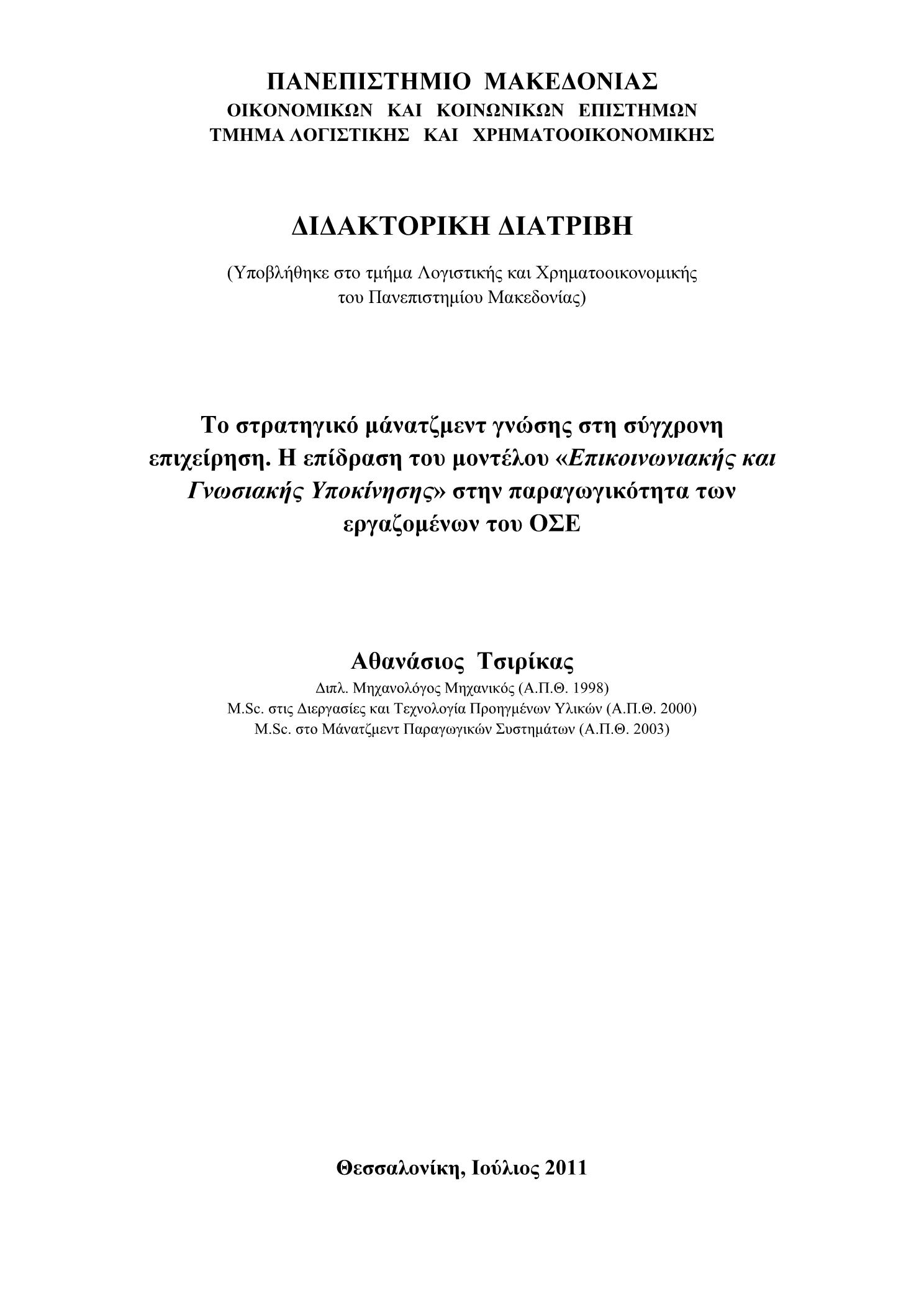 ΠΑΝΕΠΙΣΤΗΜΙΟ ΜΑΚΕΔΟΝΙΑΣ
ΟΙΚΟΝΟΜΙΚΩΝ ΚΑΙ ΚΟΙΝΩΝΙΚΩΝ ΕΠΙΣΤΗΜΩΝ
ΤΜΗΜΑ ΛΟΓΙΣΤΙΚΗΣ ΚΑΙ ΧΡΗΜΑΤΟΟΙΚΟΝΟΜΙΚΗΣ

ΔΙΔΑΚΤΟΡΙΚΗ ΔΙΑΤΡΙΒΗ

(Υποβλήθηκε στο τμήμα Λογιστικής και Χρηματοοικονομικής του Πανεπιστημίου Μακεδονίας)

Το στρατηγικό μάνατζμεντ γνώσης στη σύγχρονη επιχείρηση. Η επίδραση του μοντέλου «Επικοινωνιακής και Γνωσιακής Υποκίνησης» στην παραγωγικότητα των εργαζομένων του ΟΣΕ

Αθανάσιος Τσιρίκας
Διπλ. Μηχανολόγος Μηχανικός (Α.Π.Θ. 1998)
M.Sc. στις Διεργασίες και Τεχνολογία Προηγμένων Υλικών (Α.Π.Θ. 2000)
M.Sc. στο Μάνατζμεντ Παραγωγικών Συστημάτων (Α.Π.Θ. 2003)

Θεσσαλονίκη, Ιούλιος 2011